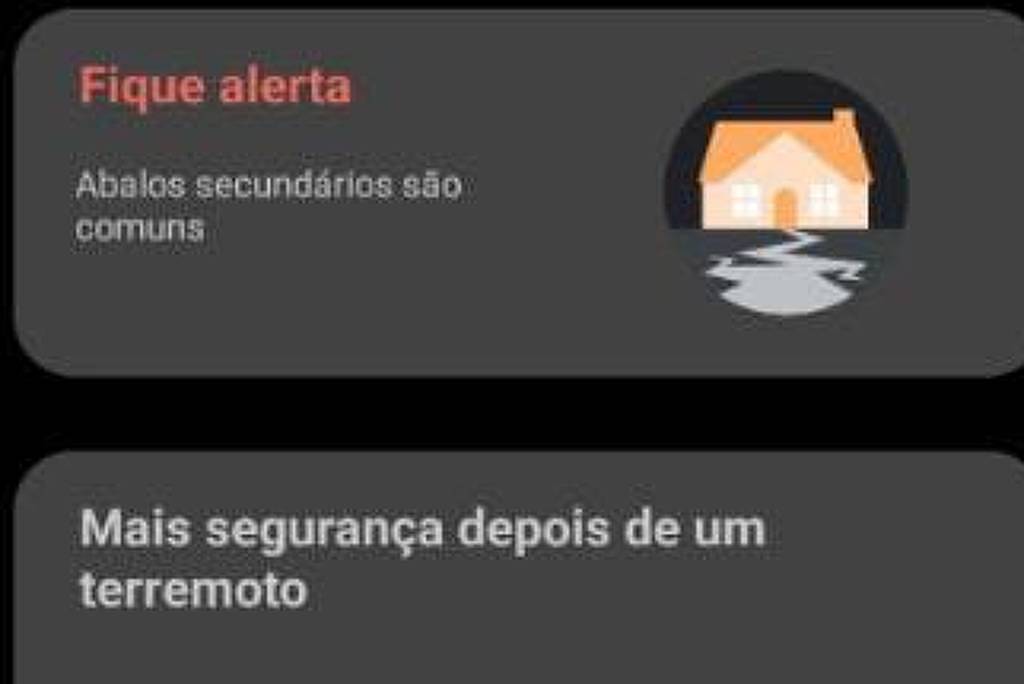 Fique alerta

Abalos secundários são comuns

Mais segurança depois de um terremoto